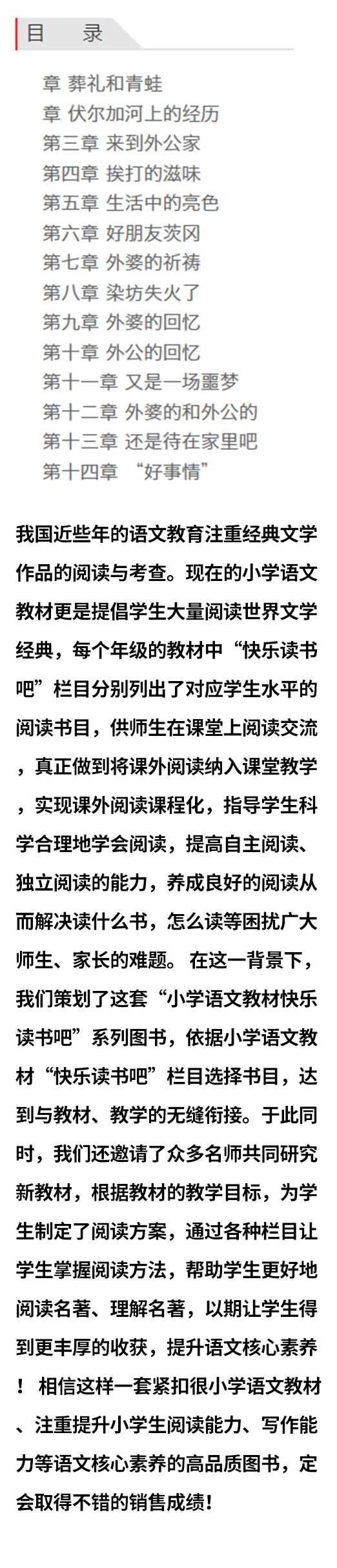 目　录

章 葬礼和青蛙
章 伏尔加河上的经历
第三章 来到外公家
第四章 挨打的滋味
第五章 生活中的亮色
第六章 好朋友茨冈
第七章 外婆的祈祷
第八章 染坊失火了
第九章 外婆的回忆
第十章 外公的回忆
第十一章 又是一场噩梦
第十二章 外婆的和外公的
第十三章 还是待在家里吧
第十四章 “好事情”

我国近些年的语文教育注重经典文学作品的阅读与考查。现在的小学语文教材更是提倡学生大量阅读世界文学经典，每个年级的教材中“快乐读书吧”栏目分别列出了对应学生水平的阅读书目，供师生在课堂上阅读交流，真正做到将课外阅读纳入课堂教学，实现课外阅读课程化，指导学生科学合理地学会阅读，提高自主阅读、独立阅读的能力，养成良好的阅读从而解决读什么书，怎么读等困扰广大师生、家长的难题。 在这一背景下，我们策划了这套“小学语文教材快乐读书吧”系列图书，依据小学语文教材“快乐读书吧”栏目选择书目，达到与教材、教学的无缝衔接。于此同时，我们还邀请了众多名师共同研究新教材，根据教材的教学目标，为学生制定了阅读方案，通过各种栏目让学生掌握阅读方法，帮助学生更好地阅读名著、理解名著，以期让学生得到更丰厚的收获，提升语文核心素养！ 相信这样一套紧扣很小学语文教材、注重提升小学生阅读能力、写作能力等语文核心素养的高品质图书，定会取得不错的销售成绩！